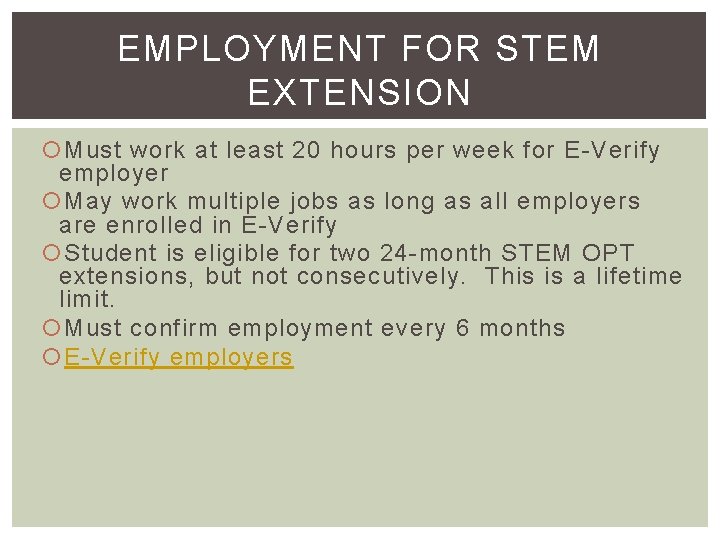 EMPLOYMENT FOR STEM EXTENSION

• Must work at least 20 hours per week for E-Verify employer
• May work multiple jobs as long as all employers are enrolled in E-Verify
• Student is eligible for two 24-month STEM OPT extensions, but not consecutively. This is a lifetime limit.
• Must confirm employment every 6 months
• E-Verify employers